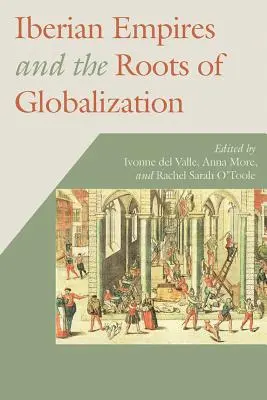 Iberian Empires and the Roots of Globalization

Edited by
Ivonne del Valle, Anna More, and Rachel Sarah O'Toole